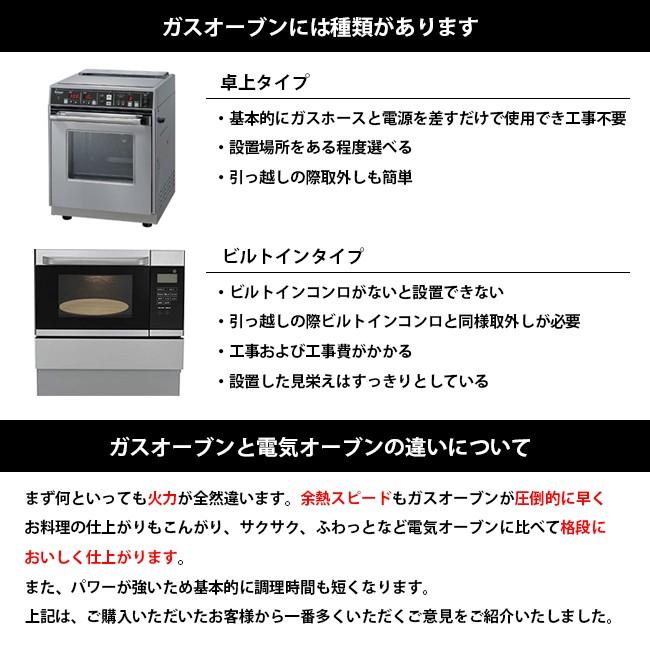 ガスオーブンには種類があります

卓上タイプ

・基本的にガスホースと電源を差すだけで使用でき工事不要

・設置場所をある程度選べる

・引っ越しの際取外しも簡単

ビルトインタイプ

・ビルトインコンロがないと設置できない

・引っ越しの際ビルトインコンロと同様取外しが必要

・工事および工事費がかかる

・設置した見栄えはすっきりとしている

ガスオーブンと電気オーブンの違いについて

まず何といっても火力が全然違います。余熱スピードもガスオーブンが圧倒的に早くお料理の仕上がりもこんがり、サクサク、ふわっとなど電気オーブンに比べて格段においしく仕上がります。

また、パワーが強いため基本的に調理時間も短くなります。

上記は、ご購入いただいたお客様から一番多くいただくご意見をご紹介いたしました。